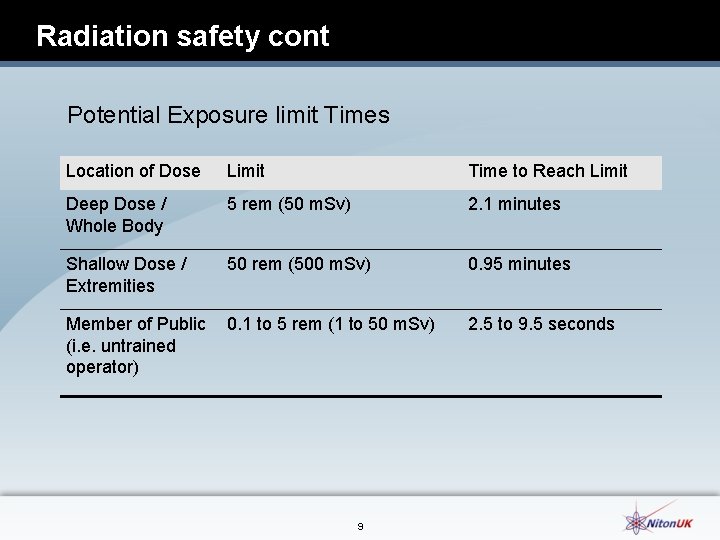 Radiation safety cont

Potential Exposure limit Times

| Location of Dose | Limit | Time to Reach Limit |
|---|---|---|
| Deep Dose / Whole Body | 5 rem (50 mSv) | 2.1 minutes |
| Shallow Dose / Extremities | 50 rem (500 mSv) | 0.95 minutes |
| Member of Public (i.e. untrained operator) | 0.1 to 5 rem (1 to 50 mSv) | 2.5 to 9.5 seconds |

9

NitonUK